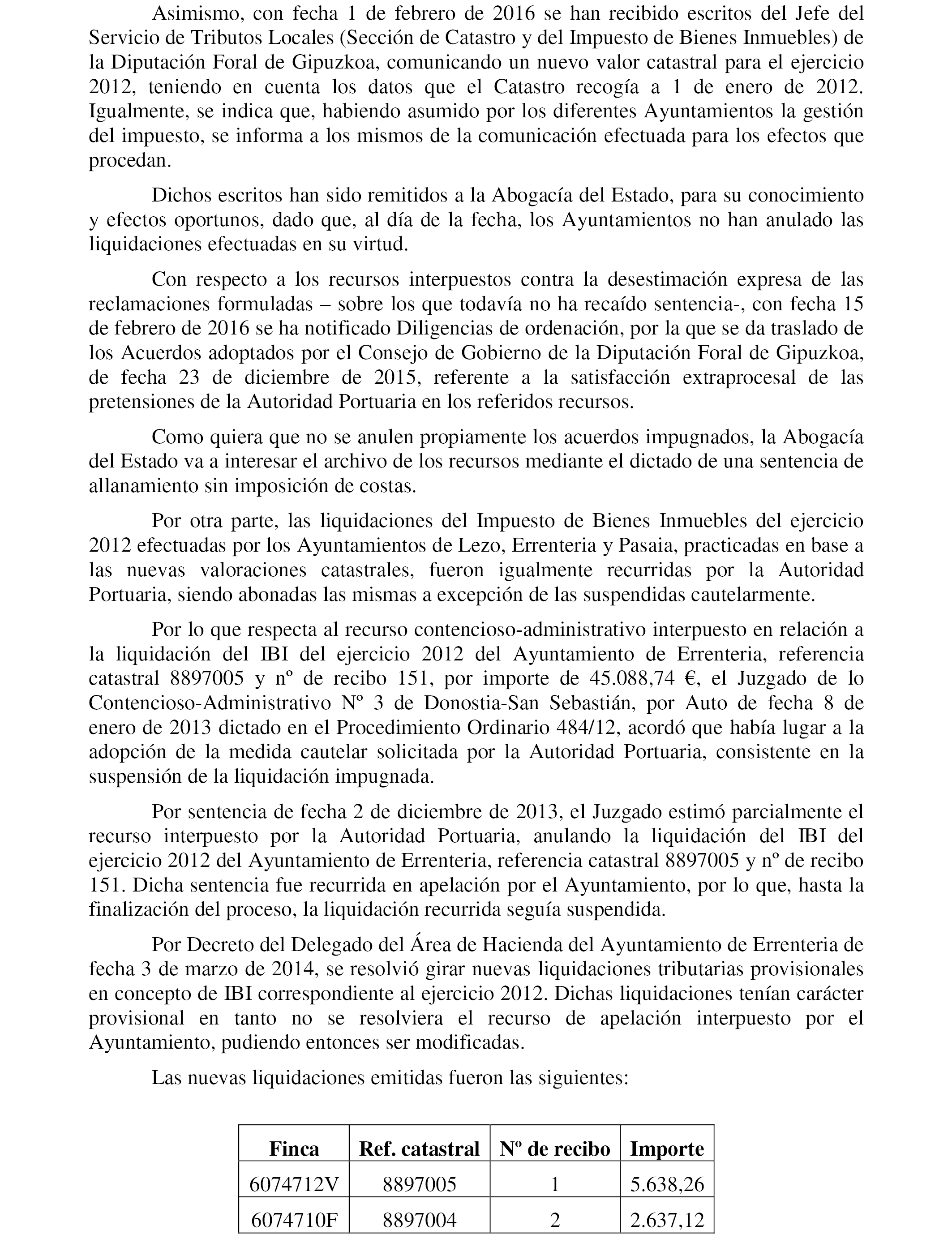 Asimismo, con fecha 1 de febrero de 2016 se han recibido escritos del Jefe del Servicio de Tributos Locales (Sección de Catastro y del Impuesto de Bienes Inmuebles) de la Diputación Foral de Gipuzkoa, comunicando un nuevo valor catastral para el ejercicio 2012, teniendo en cuenta los datos que el Catastro recogía a 1 de enero de 2012. Igualmente, se indica que, habiendo asumido por los diferentes Ayuntamientos la gestión del impuesto, se informa a los mismos de la comunicación efectuada para los efectos que procedan.

Dichos escritos han sido remitidos a la Abogacía del Estado, para su conocimiento y efectos oportunos, dado que, al día de la fecha, los Ayuntamientos no han anulado las liquidaciones efectuadas en su virtud.

Con respecto a los recursos interpuestos contra la desestimación expresa de las reclamaciones formuladas – sobre los que todavía no ha recaído sentencia-, con fecha 15 de febrero de 2016 se ha notificado Diligencias de ordenación, por la que se da traslado de los Acuerdos adoptados por el Consejo de Gobierno de la Diputación Foral de Gipuzkoa, de fecha 23 de diciembre de 2015, referente a la satisfacción extraprocesal de las pretensiones de la Autoridad Portuaria en los referidos recursos.

Como quiera que no se anulen propiamente los acuerdos impugnados, la Abogacía del Estado va a interesar el archivo de los recursos mediante el dictado de una sentencia de allanamiento sin imposición de costas.

Por otra parte, las liquidaciones del Impuesto de Bienes Inmuebles del ejercicio 2012 efectuadas por los Ayuntamientos de Lezo, Errenteria y Pasaia, practicadas en base a las nuevas valoraciones catastrales, fueron igualmente recurridas por la Autoridad Portuaria, siendo abonadas las mismas a excepción de las suspendidas cautelarmente.

Por lo que respecta al recurso contencioso-administrativo interpuesto en relación a la liquidación del IBI del ejercicio 2012 del Ayuntamiento de Errenteria, referencia catastral 8897005 y nº de recibo 151, por importe de 45.088,74 €, el Juzgado de lo Contencioso-Administrativo Nº 3 de Donostia-San Sebastián, por Auto de fecha 8 de enero de 2013 dictado en el Procedimiento Ordinario 484/12, acordó que había lugar a la adopción de la medida cautelar solicitada por la Autoridad Portuaria, consistente en la suspensión de la liquidación impugnada.

Por sentencia de fecha 2 de diciembre de 2013, el Juzgado estimó parcialmente el recurso interpuesto por la Autoridad Portuaria, anulando la liquidación del IBI del ejercicio 2012 del Ayuntamiento de Errenteria, referencia catastral 8897005 y nº de recibo 151. Dicha sentencia fue recurrida en apelación por el Ayuntamiento, por lo que, hasta la finalización del proceso, la liquidación recurrida seguía suspendida.

Por Decreto del Delegado del Área de Hacienda del Ayuntamiento de Errenteria de fecha 3 de marzo de 2014, se resolvió girar nuevas liquidaciones tributarias provisionales en concepto de IBI correspondiente al ejercicio 2012. Dichas liquidaciones tenían carácter provisional en tanto no se resolviera el recurso de apelación interpuesto por el Ayuntamiento, pudiendo entonces ser modificadas.

Las nuevas liquidaciones emitidas fueron las siguientes:

| Finca | Ref. catastral | Nº de recibo | Importe |
|---|---|---|---|
| 6074712V | 8897005 | 1 | 5.638,26 |
| 6074710F | 8897004 | 2 | 2.637,12 |